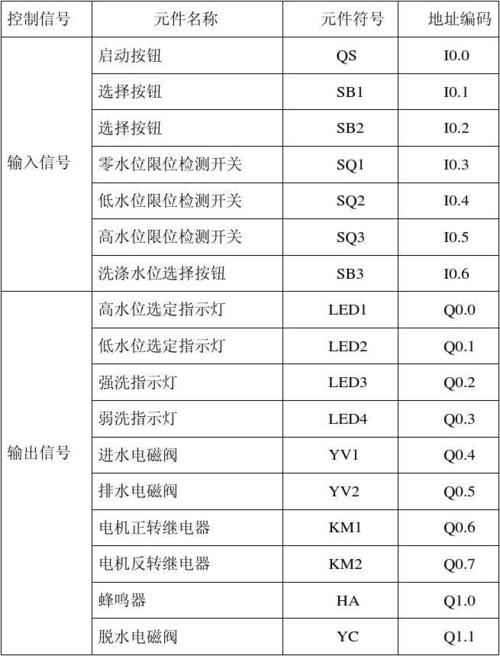 | 控制信号 | 元件名称 | 元件符号 | 地址编码 |
|---|---|---|---|
| 输入信号 | 启动按钮 | QS | I0.0 |
| | 选择按钮 | SB1 | I0.1 |
| | 选择按钮 | SB2 | I0.2 |
| | 零水位限位检测开关 | SQ1 | I0.3 |
| | 低水位限位检测开关 | SQ2 | I0.4 |
| | 高水位限位检测开关 | SQ3 | I0.5 |
| | 洗涤水位选择按钮 | SB3 | I0.6 |
| 输出信号 | 高水位选定指示灯 | LED1 | Q0.0 |
| | 低水位选定指示灯 | LED2 | Q0.1 |
| | 强洗指示灯 | LED3 | Q0.2 |
| | 弱洗指示灯 | LED4 | Q0.3 |
| | 进水电磁阀 | YV1 | Q0.4 |
| | 排水电磁阀 | YV2 | Q0.5 |
| | 电机正转继电器 | KM1 | Q0.6 |
| | 电机反转继电器 | KM2 | Q0.7 |
| | 蜂鸣器 | HA | Q1.0 |
| | 脱水电磁阀 | YC | Q1.1 |